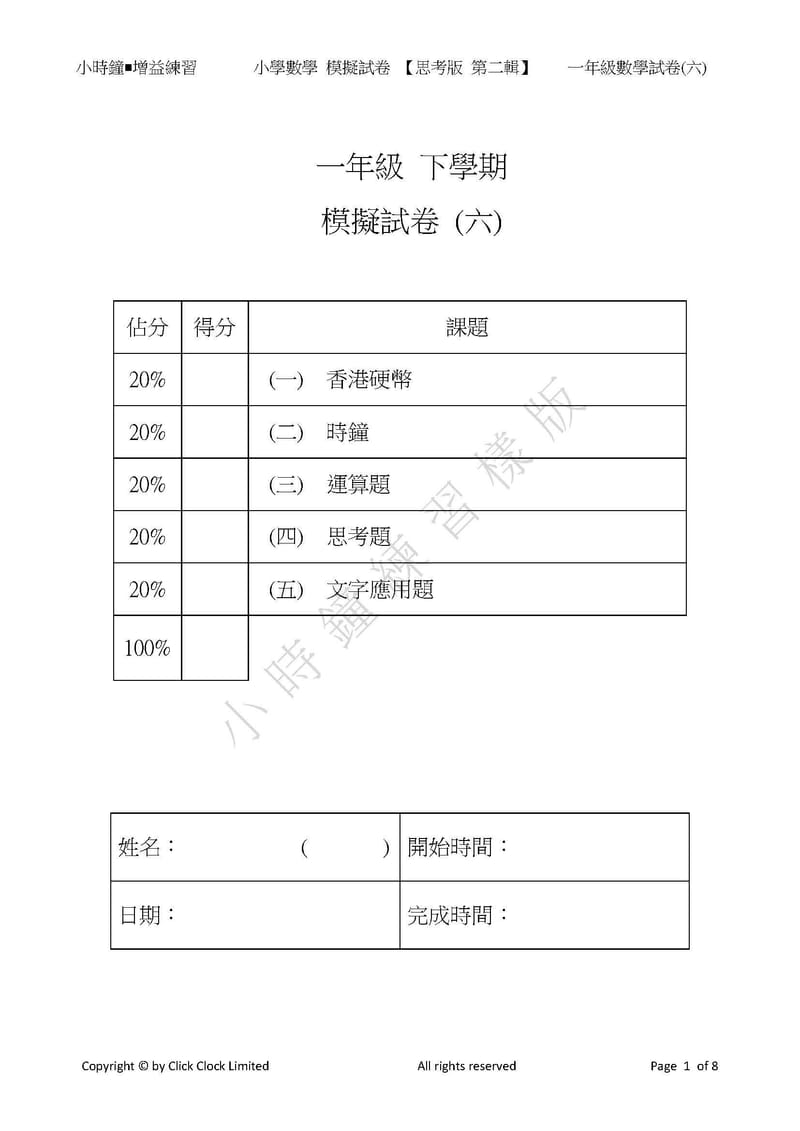 小時鐘■增益練習　　小學數學 模擬試卷 【思考版 第二輯】　　一年級數學試卷(六)

一年級 下學期

模擬試卷 (六)

| 佔分 | 得分 | 課題 |
|---|---|---|
| 20% | | (一) 香港硬幣 |
| 20% | | (二) 時鐘 |
| 20% | | (三) 運算題 |
| 20% | | (四) 思考題 |
| 20% | | (五) 文字應用題 |
| 100% | | |

小時鐘練習樣版

| 姓名： ( ) | 開始時間： |
|---|---|
| 日期： | 完成時間： |

Copyright © by Click Clock Limited　　All rights reserved　　Page 1 of 8